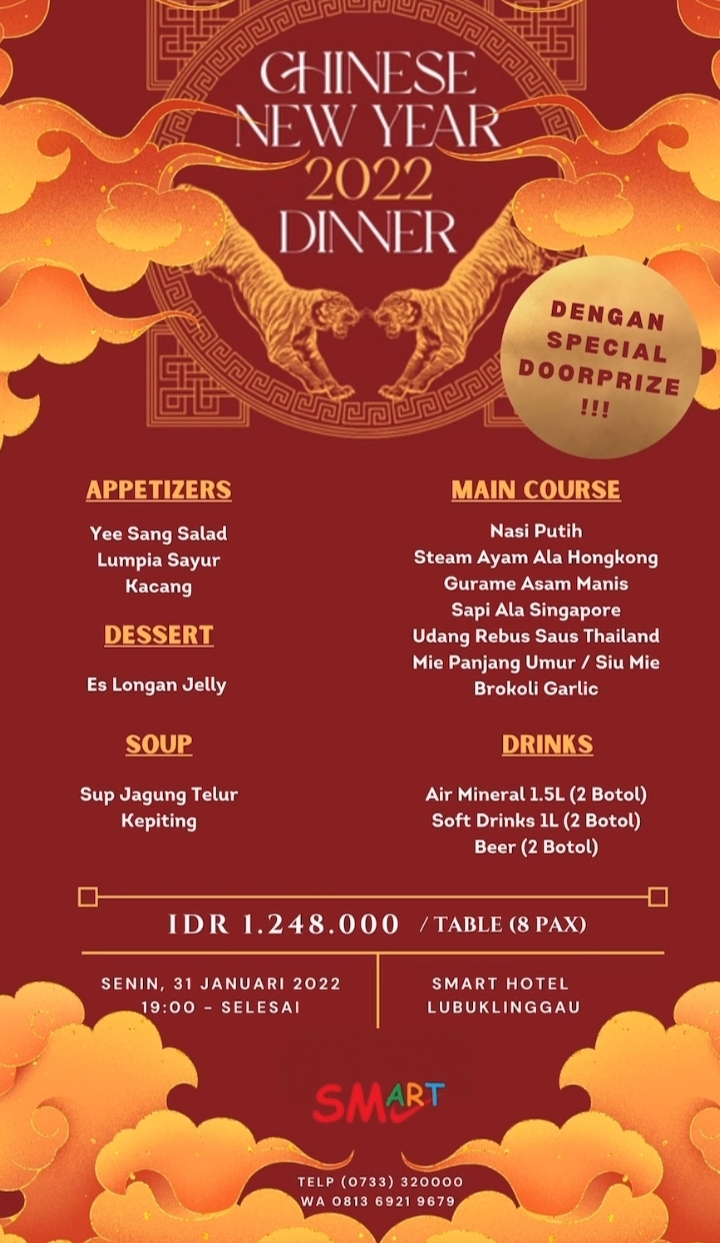 CHINESE
NEW YEAR
2022
DINNER

DENGAN
SPECIAL
DOORPRIZE
!!!

APPETIZERS

Yee Sang Salad
Lumpia Sayur
Kacang

DESSERT

Es Longan Jelly

SOUP

Sup Jagung Telur
Kepiting

MAIN COURSE

Nasi Putih
Steam Ayam Ala Hongkong
Gurame Asam Manis
Sapi Ala Singapore
Udang Rebus Saus Thailand
Mie Panjang Umur / Siu Mie
Brokoli Garlic

DRINKS

Air Mineral 1.5L (2 Botol)
Soft Drinks 1L (2 Botol)
Beer (2 Botol)

IDR 1.248.000 / TABLE (8 PAX)

SENIN, 31 JANUARI 2022
19:00 - SELESAI

SMART HOTEL
LUBUKLINGGAU

SMART

TELP (0733) 320000
WA 0813 6921 9679